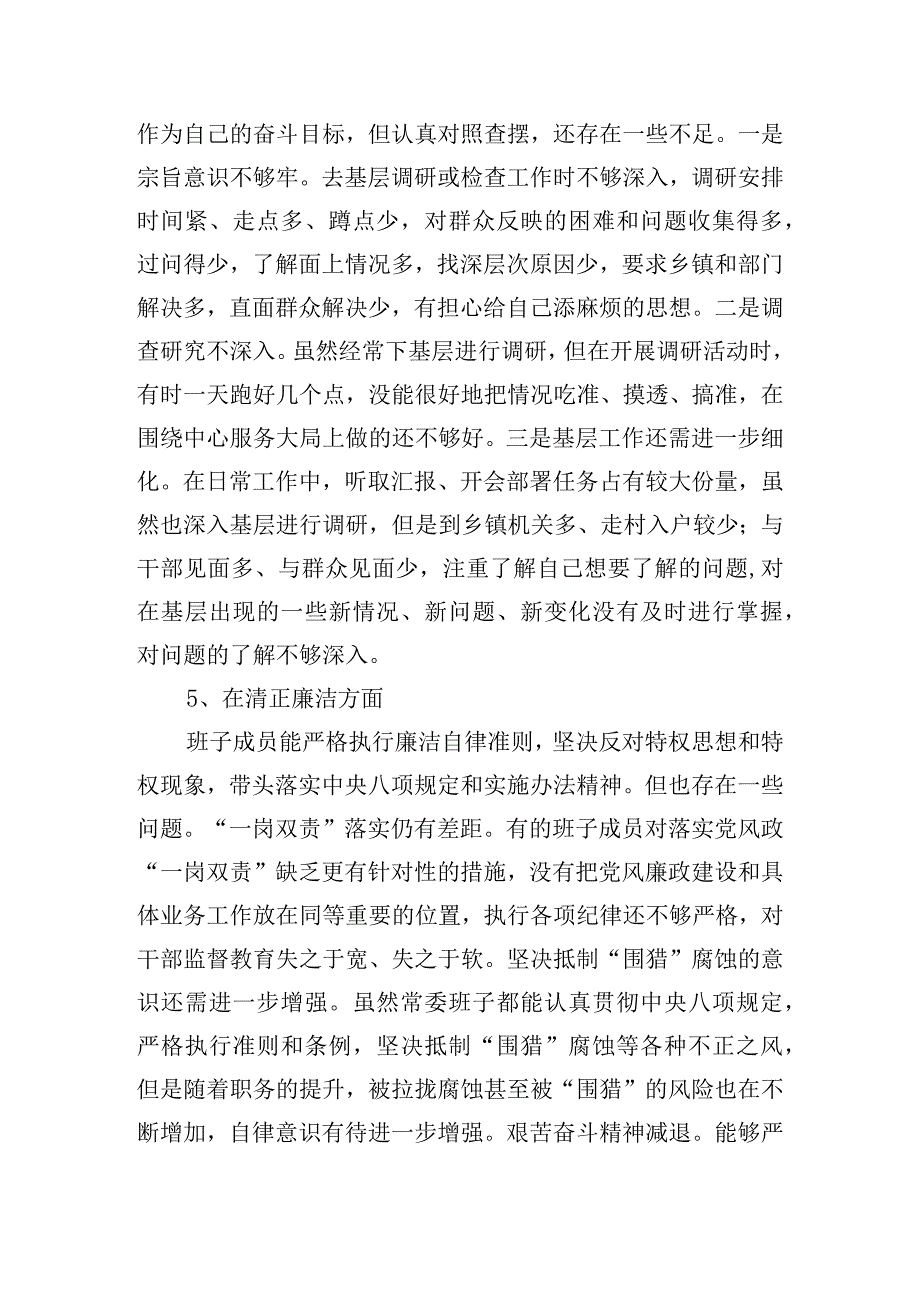 作为自己的奋斗目标，但认真对照查摆，还存在一些不足。一是宗旨意识不够牢。去基层调研或检查工作时不够深入，调研安排时间紧、走点多、蹲点少，对群众反映的困难和问题收集得多，过问得少，了解面上情况多，找深层次原因少，要求乡镇和部门解决多，直面群众解决少，有担心给自己添麻烦的思想。二是调查研究不深入。虽然经常下基层进行调研，但在开展调研活动时，有时一天跑好几个点，没能很好地把情况吃准、摸透、搞准，在围绕中心服务大局上做的还不够好。三是基层工作还需进一步细化。在日常工作中，听取汇报、开会部署任务占有较大份量，虽然也深入基层进行调研，但是到乡镇机关多、走村入户较少；与干部见面多、与群众见面少，注重了解自己想要了解的问题,对在基层出现的一些新情况、新问题、新变化没有及时进行掌握，对问题的了解不够深入。

5、在清正廉洁方面

班子成员能严格执行廉洁自律准则，坚决反对特权思想和特权现象，带头落实中央八项规定和实施办法精神。但也存在一些问题。“一岗双责”落实仍有差距。有的班子成员对落实党风政“一岗双责”缺乏更有针对性的措施，没有把党风廉政建设和具体业务工作放在同等重要的位置，执行各项纪律还不够严格，对干部监督教育失之于宽、失之于软。坚决抵制“围猎”腐蚀的意识还需进一步增强。虽然常委班子都能认真贯彻中央八项规定，严格执行准则和条例，坚决抵制“围猎”腐蚀等各种不正之风，但是随着职务的提升，被拉拢腐蚀甚至被“围猎”的风险也在不断增加，自律意识有待进一步增强。艰苦奋斗精神减退。能够严